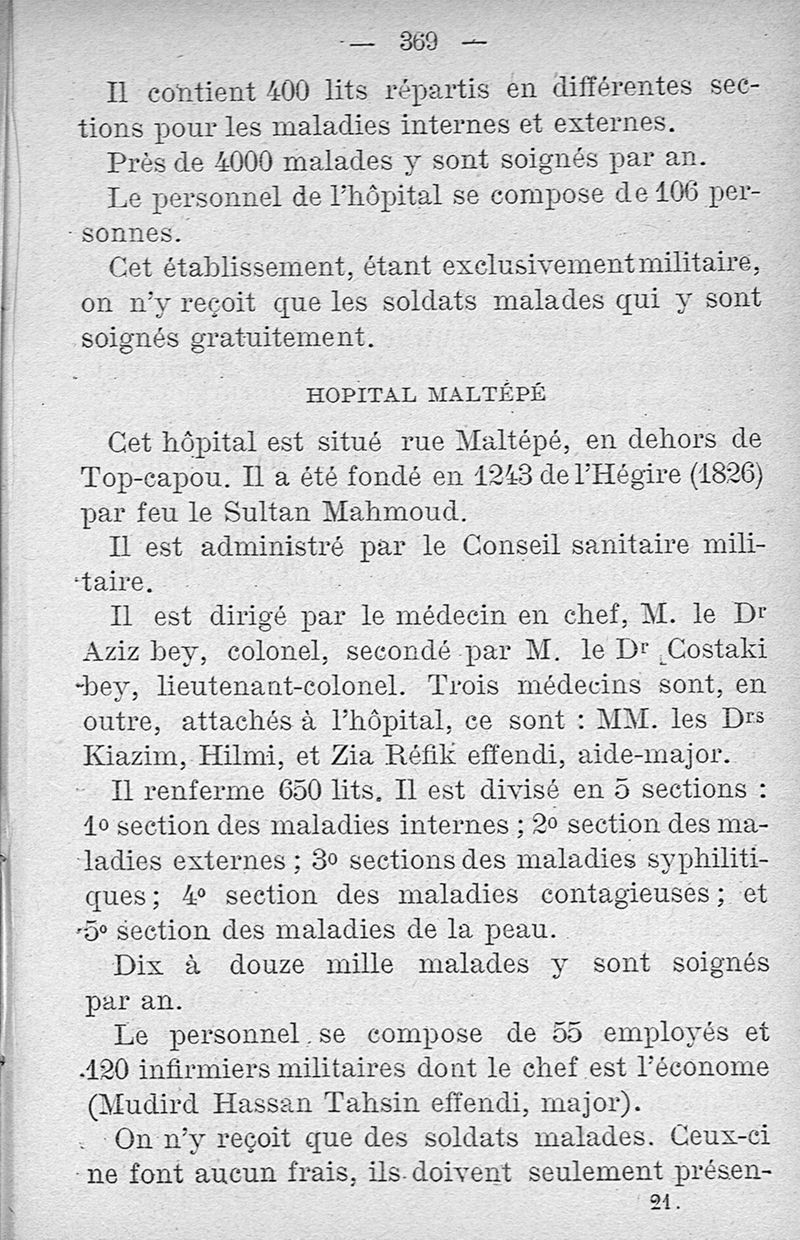 — 369 —

Il contient 400 lits répartis en différentes sections pour les maladies internes et externes.

Près de 4000 malades y sont soignés par an.

Le personnel de l'hôpital se compose de 106 personnes.

Cet établissement, étant exclusivement militaire, on n'y reçoit que les soldats malades qui y sont soignés gratuitement.

HOPITAL MALTÉPÉ

Cet hôpital est situé rue Maltépé, en dehors de Top-capou. Il a été fondé en 1243 de l'Hégire (1826) par feu le Sultan Mahmoud.

Il est administré par le Conseil sanitaire militaire.

Il est dirigé par le médecin en chef, M. le Dr Aziz bey, colonel, secondé par M. le Dr Costaki bey, lieutenant-colonel. Trois médecins sont, en outre, attachés à l'hôpital, ce sont : MM. les Drs Kiazim, Hilmi, et Zia Réfik effendi, aide-major.

Il renferme 650 lits. Il est divisé en 5 sections : 1o section des maladies internes ; 2o section des maladies externes ; 3o sections des maladies syphilitiques ; 4o section des maladies contagieuses ; et 5o section des maladies de la peau.

Dix à douze mille malades y sont soignés par an.

Le personnel se compose de 55 employés et 120 infirmiers militaires dont le chef est l'économe (Mudird Hassan Tahsin effendi, major).

On n'y reçoit que des soldats malades. Ceux-ci ne font aucun frais, ils doivent seulement présen-

21.